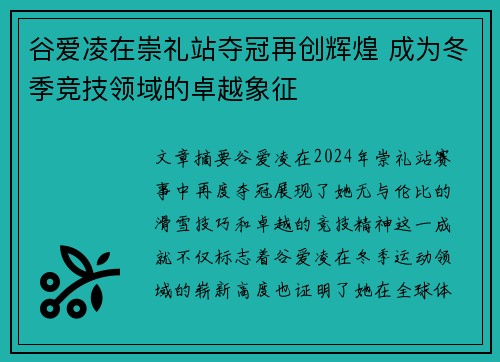 谷爱凌在崇礼站夺冠再创辉煌 成为冬季竞技领域的卓越象征

文章摘要谷爱凌在2024年崇礼站赛事中再度夺冠展现了她无与伦比的滑雪技巧和卓越的竞技精神这一成就不仅标志着谷爱凌在冬季运动领域的崭新高度也证明了她在全球体